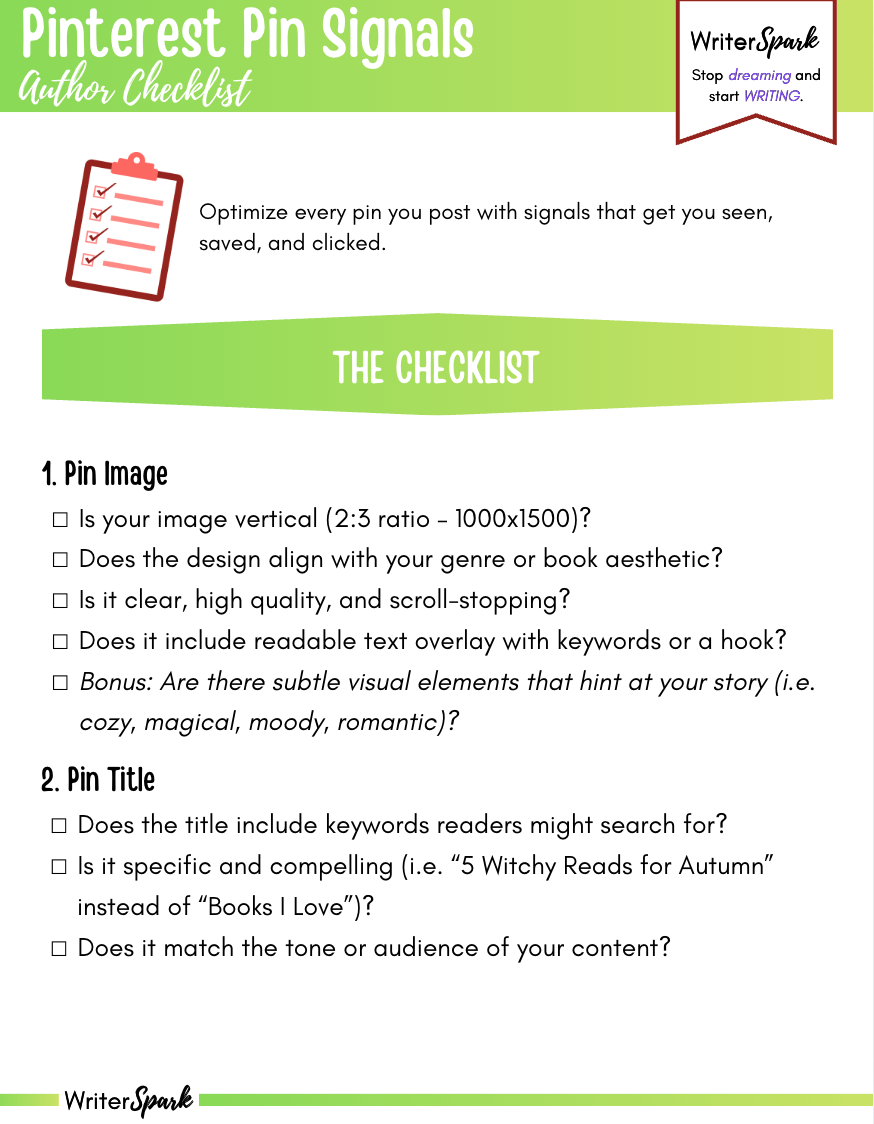 Pinterest Pin Signals
Author Checklist

WriterSpark
Stop dreaming and start WRITING.

Optimize every pin you post with signals that get you seen, saved, and clicked.

THE CHECKLIST

1. Pin Image
☐ Is your image vertical (2:3 ratio - 1000x1500)?
☐ Does the design align with your genre or book aesthetic?
☐ Is it clear, high quality, and scroll-stopping?
☐ Does it include readable text overlay with keywords or a hook?
☐ Bonus: Are there subtle visual elements that hint at your story (i.e. cozy, magical, moody, romantic)?

2. Pin Title
☐ Does the title include keywords readers might search for?
☐ Is it specific and compelling (i.e. “5 Witchy Reads for Autumn” instead of “Books I Love”)?
☐ Does it match the tone or audience of your content?

WriterSpark